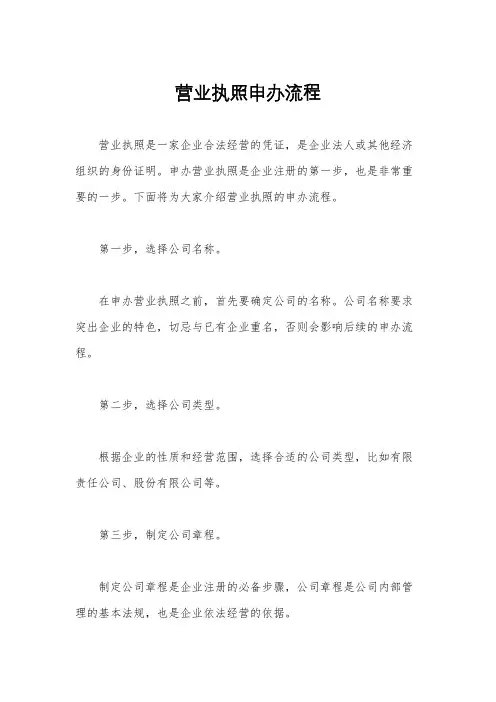 营业执照申办流程

营业执照是一家企业合法经营的凭证，是企业法人或其他经济组织的身份证明。申办营业执照是企业注册的第一步，也是非常重要的一步。下面将为大家介绍营业执照的申办流程。

第一步，选择公司名称。

在申办营业执照之前，首先要确定公司的名称。公司名称要求突出企业的特色，切忌与已有企业重名，否则会影响后续的申办流程。

第二步，选择公司类型。

根据企业的性质和经营范围，选择合适的公司类型，比如有限责任公司、股份有限公司等。

第三步，制定公司章程。

制定公司章程是企业注册的必备步骤，公司章程是公司内部管理的基本法规，也是企业依法经营的依据。